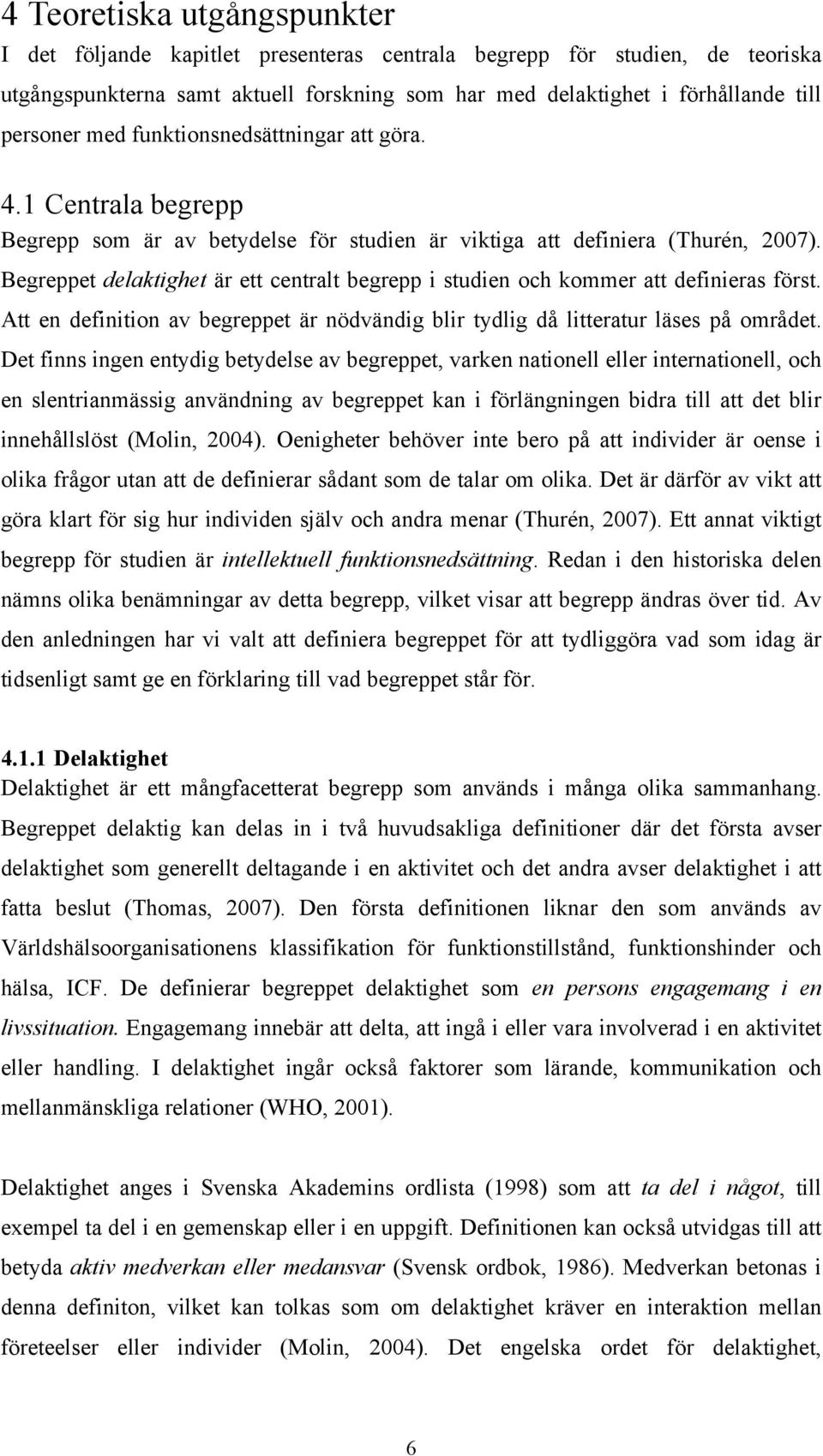 4 Teoretiska utgångspunkter
I det följande kapitlet presenteras centrala begrepp för studien, de teoriska utgångspunkterna samt aktuell forskning som har med delaktighet i förhållande till personer med funktionsnedsättningar att göra.

4.1 Centrala begrepp
Begrepp som är av betydelse för studien är viktiga att definiera (Thurén, 2007). Begreppet delaktighet är ett centralt begrepp i studien och kommer att definieras först. Att en definition av begreppet är nödvändig blir tydlig då litteratur läses på området. Det finns ingen entydig betydelse av begreppet, varken nationell eller internationell, och en slentrianmässig användning av begreppet kan i förlängningen bidra till att det blir innehållslöst (Molin, 2004). Oenigheter behöver inte bero på att individer är oense i olika frågor utan att de definierar sådant som de talar om olika. Det är därför av vikt att göra klart för sig hur individen själv och andra menar (Thurén, 2007). Ett annat viktigt begrepp för studien är intellektuell funktionsnedsättning. Redan i den historiska delen nämns olika benämningar av detta begrepp, vilket visar att begrepp ändras över tid. Av den anledningen har vi valt att definiera begreppet för att tydliggöra vad som idag är tidsenligt samt ge en förklaring till vad begreppet står för.

4.1.1 Delaktighet
Delaktighet är ett mångfacetterat begrepp som används i många olika sammanhang. Begreppet delaktig kan delas in i två huvudsakliga definitioner där det första avser delaktighet som generellt deltagande i en aktivitet och det andra avser delaktighet i att fatta beslut (Thomas, 2007). Den första definitionen liknar den som används av Världshälsoorganisationens klassifikation för funktionstillstånd, funktionshinder och hälsa, ICF. De definierar begreppet delaktighet som en persons engagemang i en livssituation. Engagemang innebär att delta, att ingå i eller vara involverad i en aktivitet eller handling. I delaktighet ingår också faktorer som lärande, kommunikation och mellanmänskliga relationer (WHO, 2001).

Delaktighet anges i Svenska Akademins ordlista (1998) som att ta del i något, till exempel ta del i en gemenskap eller i en uppgift. Definitionen kan också utvidgas till att betyda aktiv medverkan eller medansvar (Svensk ordbok, 1986). Medverkan betonas i denna definiton, vilket kan tolkas som om delaktighet kräver en interaktion mellan företeelser eller individer (Molin, 2004). Det engelska ordet för delaktighet,

6